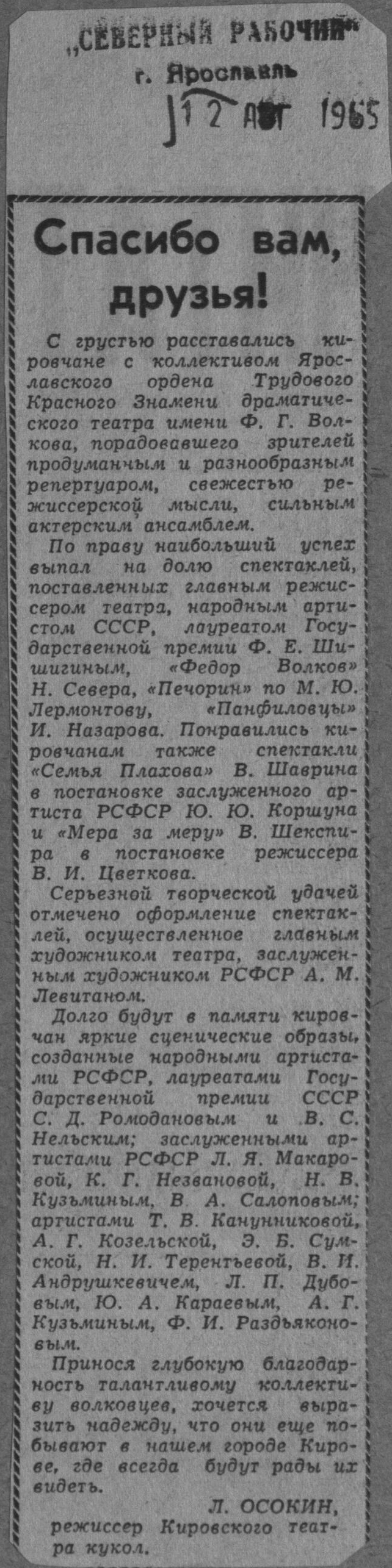 „СЕВЕРНЫЙ РАБОЧИЙ"
г. Ярославль
12 АВГ 1965

Спасибо вам, друзья!

С грустью расставались кировчане с коллективом Ярославского ордена Трудового Красного Знамени драматического театра имени Ф. Г. Волкова, порадовавшего зрителей продуманным и разнообразным репертуаром, свежестью режиссерской мысли, сильным актерским ансамблем.

По праву наибольший успех выпал на долю спектаклей, поставленных главным режиссером театра, народным артистом СССР, лауреатом Государственной премии Ф. Е. Шишигиным, «Федор Волков» Н. Севера, «Печорин» по М. Ю. Лермонтову, «Панфиловцы» И. Назарова. Понравились кировчанам также спектакли «Семья Плахова» В. Шаврина в постановке заслуженного артиста РСФСР Ю. Ю. Коршуна и «Мера за меру» В. Шекспира в постановке режиссера В. И. Цветкова.

Серьезной творческой удачей отмечено оформление спектаклей, осуществленное главным художником театра, заслуженным художником РСФСР А. М. Левитаном.

Долго будут в памяти кировчан яркие сценические образы, созданные народными артистами РСФСР, лауреатами Государственной премии СССР С. Д. Ромодановым и В. С. Нельским; заслуженными артистами РСФСР Л. Я. Макаровой, К. Г. Незвановой, Н. В. Кузьминым, В. А. Салоповым; артистами Т. В. Канунниковой, А. Г. Козельской, Э. Б. Сумской, Н. И. Терентьевой, В. И. Андрушкевичем, Л. П. Дубовым, Ю. А. Караевым, А. Г. Кузьминым, Ф. И. Раздьяконовым.

Принося глубокую благодарность талантливому коллективу волковцев, хочется выразить надежду, что они еще побывают в нашем городе Кирове, где всегда будут рады их видеть.

Л. ОСОКИН,
режиссер Кировского театра кукол.